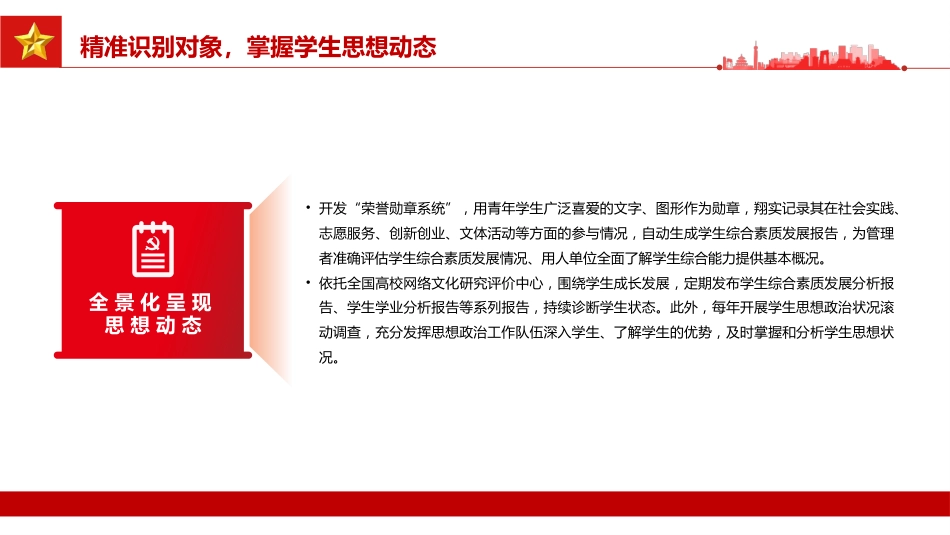 精准识别对象，掌握学生思想动态

全景化呈现
思想动态

• 开发“荣誉勋章系统”，用青年学生广泛喜爱的文字、图形作为勋章，翔实记录其在社会实践、志愿服务、创新创业、文体活动等方面的参与情况，自动生成学生综合素质发展报告，为管理者准确评估学生综合素质发展情况、用人单位全面了解学生综合能力提供基本概况。
• 依托全国高校网络文化研究评价中心，围绕学生成长发展，定期发布学生综合素质发展分析报告、学生学业分析报告等系列报告，持续诊断学生状态。此外，每年开展学生思想政治状况滚动调查，充分发挥思想政治工作队伍深入学生、了解学生的优势，及时掌握和分析学生思想状况。